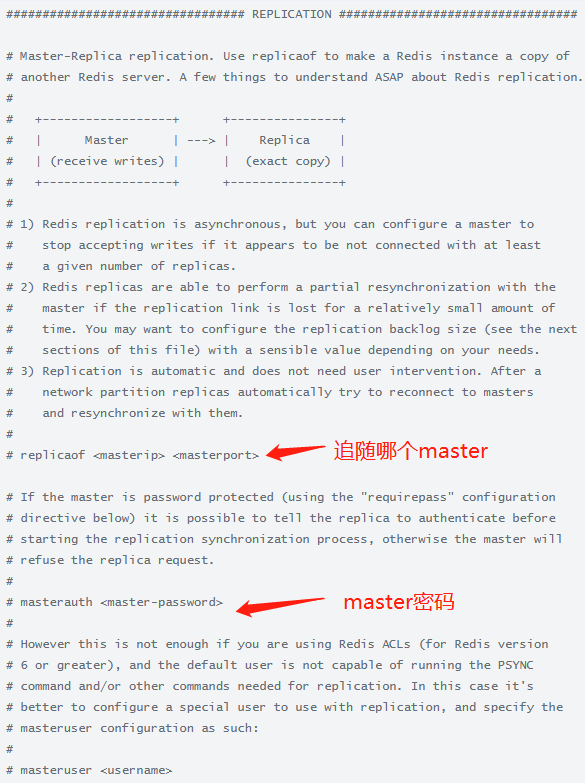 ################################# REPLICATION #################################

# Master-Replica replication. Use replicaof to make a Redis instance a copy of
# another Redis server. A few things to understand ASAP about Redis replication.
#
#   +------------------+      +---------------+
#   |      Master      | ---> |    Replica    |
#   | (receive writes) |      |  (exact copy) |
#   +------------------+      +---------------+
#
# 1) Redis replication is asynchronous, but you can configure a master to
#    stop accepting writes if it appears to be not connected with at least
#    a given number of replicas.
# 2) Redis replicas are able to perform a partial resynchronization with the
#    master if the replication link is lost for a relatively small amount of
#    time. You may want to configure the replication backlog size (see the next
#    sections of this file) with a sensible value depending on your needs.
# 3) Replication is automatic and does not need user intervention. After a
#    network partition replicas automatically try to reconnect to masters
#    and resynchronize with them.
#
# replicaof <masterip> <masterport>

追随哪个master

# If the master is password protected (using the "requirepass" configuration
# directive below) it is possible to tell the replica to authenticate before
# starting the replication synchronization process, otherwise the master will
# refuse the replica request.
#
# masterauth <master-password>

master密码

#
# However this is not enough if you are using Redis ACLs (for Redis version
# 6 or greater), and the default user is not capable of running the PSYNC
# command and/or other commands needed for replication. In this case it's
# better to configure a special user to use with replication, and specify the
# masteruser configuration as such:
#
# masteruser <username>